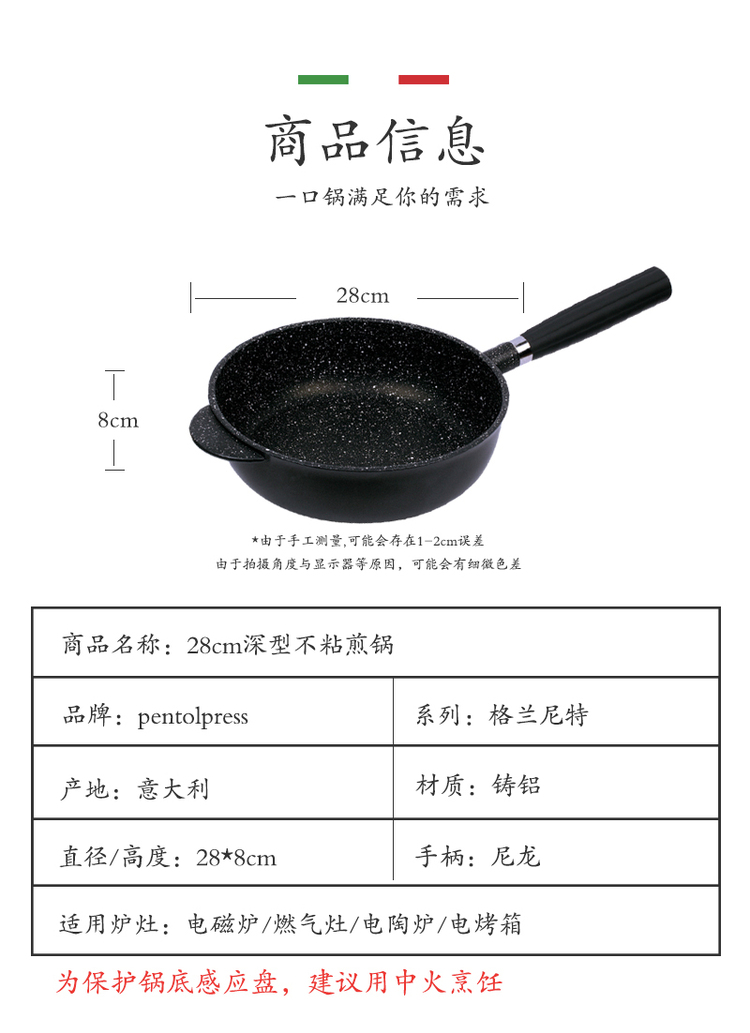 商品信息

一口锅满足你的需求

28cm

8cm

*由于手工测量,可能会存在1-2cm误差

由于拍摄角度与显示器等原因，可能会有细微色差

| 商品名称：28cm深型不粘煎锅 | |
|---|---|
| 品牌：pentolpress | 系列：格兰尼特 |
| 产地：意大利 | 材质：铸铝 |
| 直径/高度：28*8cm | 手柄：尼龙 |
| 适用炉灶：电磁炉/燃气灶/电陶炉/电烤箱 | |

为保护锅底感应盘，建议用中火烹饪